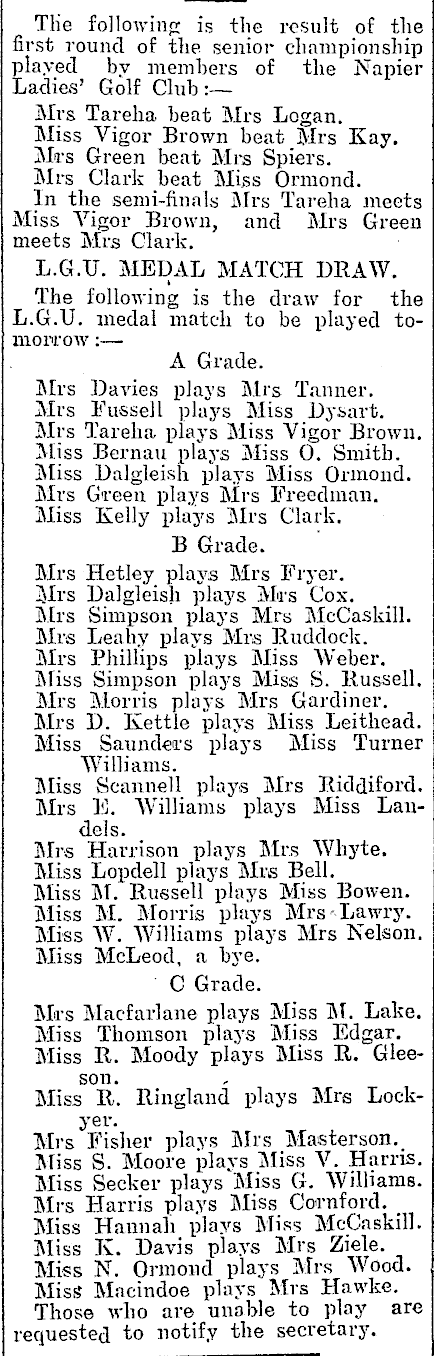 The following is the result of the first round of the senior championship played by members of the Napier Ladies' Golf Club:—

Mrs Tareha beat Mrs Logan.
Miss Vigor Brown beat Mrs Kay.
Mrs Green beat Mrs Spiers.
Mrs Clark beat Miss Ormond.

In the semi-finals Mrs Tareha meets Miss Vigor Brown, and Mrs Green meets Mrs Clark.

L.G.U. MEDAL MATCH DRAW.

The following is the draw for the L.G.U. medal match to be played tomorrow:—

A Grade.

Mrs Davies plays Mrs Tanner.
Mrs Fussell plays Miss Dysart.
Mrs Tareha plays Miss Vigor Brown.
Miss Bernau plays Miss O. Smith.
Miss Dalgleish plays Miss Ormond.
Mrs Green plays Mrs Freedman.
Miss Kelly plays Mrs Clark.

B Grade.

Mrs Hetley plays Mrs Fryer.
Mrs Dalgleish plays Mrs Cox.
Mrs Simpson plays Mrs McCaskill.
Mrs Leahy plays Mrs Ruddock.
Mrs Phillips plays Miss Weber.
Miss Simpson plays Miss S. Russell.
Mrs Morris plays Mrs Gardiner.
Mrs D. Kettle plays Miss Leithead.
Miss Saunders plays Miss Turner Williams.
Miss Scannell plays Mrs Riddiford.
Mrs E. Williams plays Miss Landels.
Mrs Harrison plays Mrs Whyte.
Miss Lopdell plays Mrs Bell.
Miss M. Russell plays Miss Bowen.
Miss M. Morris plays Mrs Lawry.
Miss W. Williams plays Mrs Nelson.
Miss McLeod, a bye.

C Grade.

Mrs Macfarlane plays Miss M. Lake.
Miss Thomson plays Miss Edgar.
Miss R. Moody plays Miss R. Gleeson.
Miss R. Ringland plays Mrs Lockyer.
Mrs Fisher plays Mrs Masterson.
Miss S. Moore plays Miss V. Harris.
Miss Secker plays Miss G. Williams.
Mrs Harris plays Miss Cornford.
Miss Hannah plays Miss McCaskill.
Miss K. Davis plays Mrs Ziele.
Miss N. Ormond plays Mrs Wood.
Miss Macindoe plays Mrs Hawke.

Those who are unable to play are requested to notify the secretary.